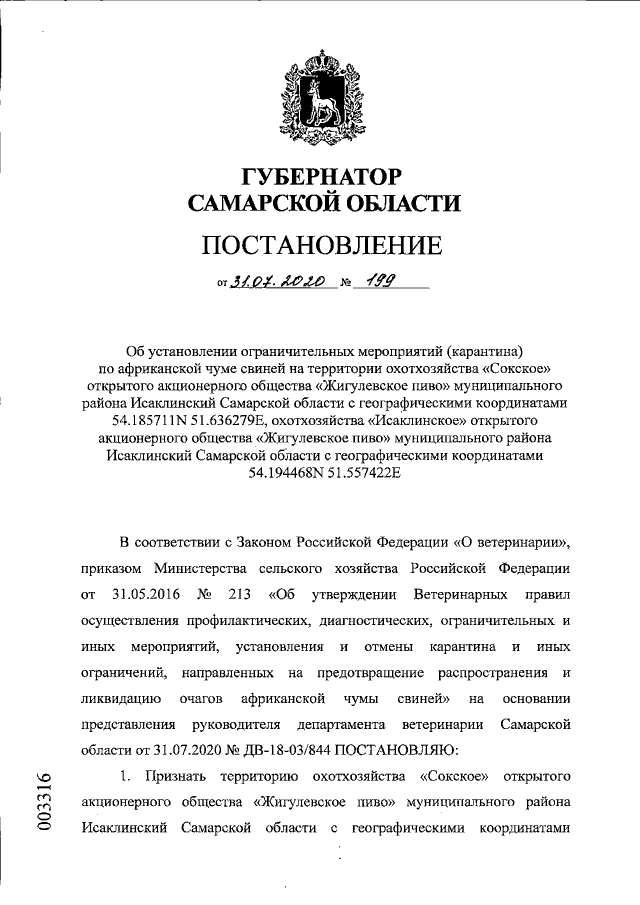 ГУБЕРНАТОР
САМАРСКОЙ ОБЛАСТИ

ПОСТАНОВЛЕНИЕ

от 31.07.2020 № 199

Об установлении ограничительных мероприятий (карантина) по африканской чуме свиней на территории охотхозяйства «Сокское» открытого акционерного общества «Жигулевское пиво» муниципального района Исаклинский Самарской области с географическими координатами 54.185711N 51.636279E, охотхозяйства «Исаклинское» открытого акционерного общества «Жигулевское пиво» муниципального района Исаклинский Самарской области с географическими координатами 54.194468N 51.557422E

В соответствии с Законом Российской Федерации «О ветеринарии», приказом Министерства сельского хозяйства Российской Федерации от 31.05.2016 № 213 «Об утверждении Ветеринарных правил осуществления профилактических, диагностических, ограничительных и иных мероприятий, установления и отмены карантина и иных ограничений, направленных на предотвращение распространения и ликвидацию очагов африканской чумы свиней» на основании представления руководителя департамента ветеринарии Самарской области от 31.07.2020 № ДВ-18-03/844 ПОСТАНОВЛЯЮ:

1. Признать территорию охотхозяйства «Сокское» открытого акционерного общества «Жигулевское пиво» муниципального района Исаклинский Самарской области с географическими координатами

003316